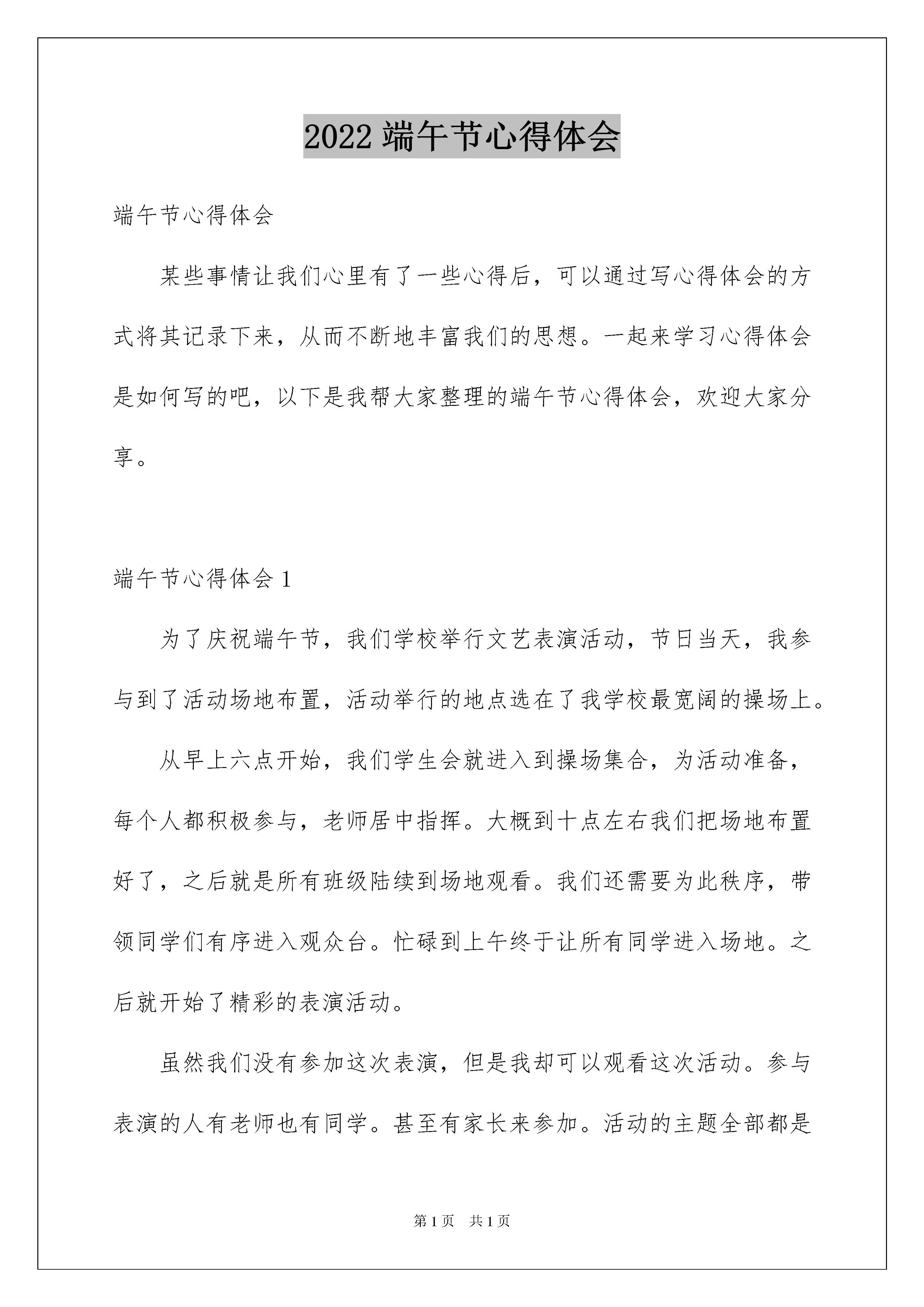 2022 端午节心得体会

端午节心得体会

某些事情让我们心里有了一些心得后，可以通过写心得体会的方式将其记录下来，从而不断地丰富我们的思想。一起来学习心得体会是如何写的吧，以下是我帮大家整理的端午节心得体会，欢迎大家分享。

端午节心得体会 1

为了庆祝端午节，我们学校举行文艺表演活动，节日当天，我参与到了活动场地布置，活动举行的地点选在了我学校最宽阔的操场上。

从早上六点开始，我们学生会就进入到操场集合，为活动准备，每个人都积极参与，老师居中指挥。大概到十点左右我们把场地布置好了，之后就是所有班级陆续到场地观看。我们还需要为此秩序，带领同学们有序进入观众台。忙碌到上午终于让所有同学进入场地。之后就开始了精彩的表演活动。

虽然我们没有参加这次表演，但是我却可以观看这次活动。参与表演的人有老师也有同学。甚至有家长来参加。活动的主题全部都是

第 1 页 共 1 页